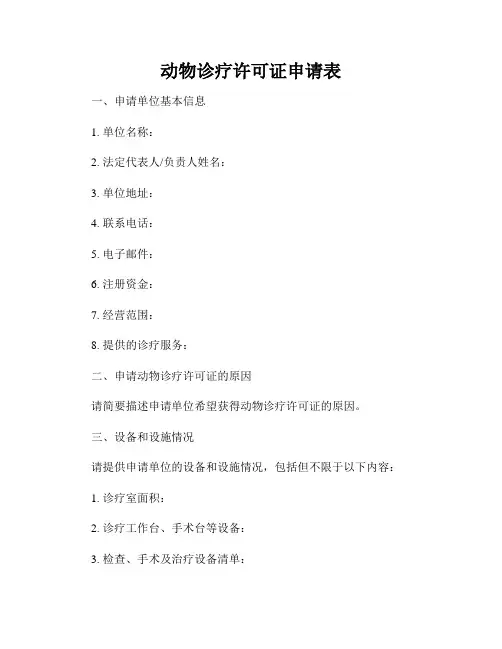 动物诊疗许可证申请表

一、申请单位基本信息

1. 单位名称：

2. 法定代表人/负责人姓名：

3. 单位地址：

4. 联系电话：

5. 电子邮件：

6. 注册资金：

7. 经营范围：

8. 提供的诊疗服务：

二、申请动物诊疗许可证的原因

请简要描述申请单位希望获得动物诊疗许可证的原因。

三、设备和设施情况

请提供申请单位的设备和设施情况，包括但不限于以下内容：

1. 诊疗室面积：

2. 诊疗工作台、手术台等设备：

3. 检查、手术及治疗设备清单：